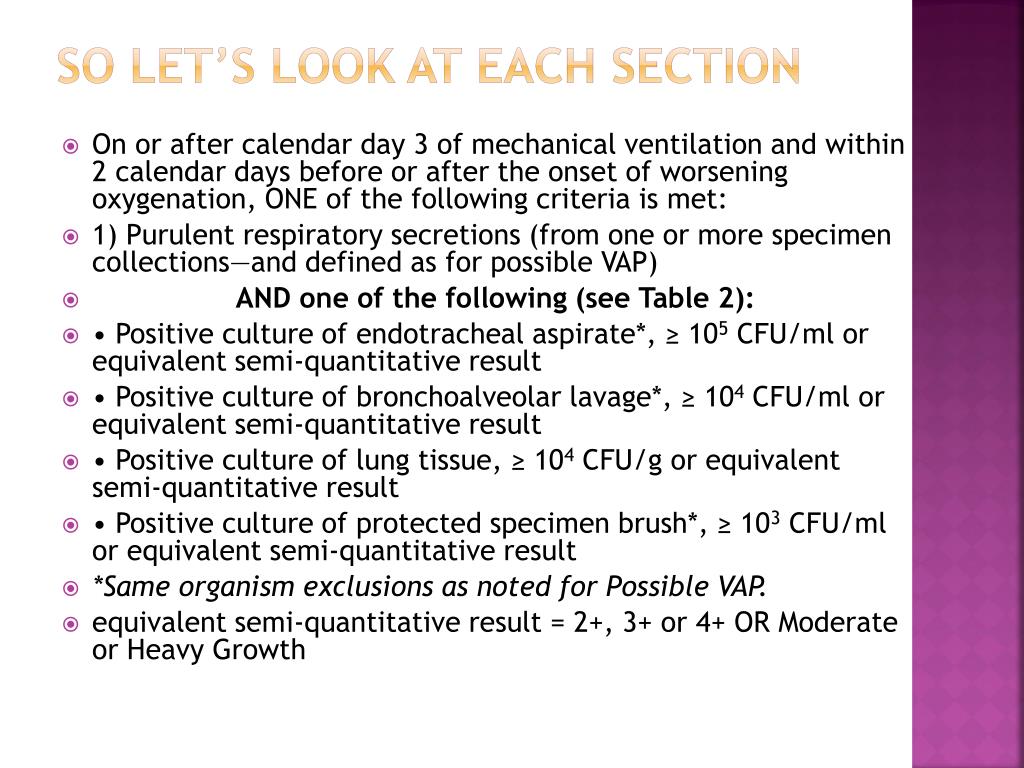 SO LET'S LOOK AT EACH SECTION

On or after calendar day 3 of mechanical ventilation and within 2 calendar days before or after the onset of worsening oxygenation, ONE of the following criteria is met:

1) Purulent respiratory secretions (from one or more specimen collections—and defined as for possible VAP)

AND one of the following (see Table 2):

• Positive culture of endotracheal aspirate*, ≥ $10^5$ CFU/ml or equivalent semi-quantitative result

• Positive culture of bronchoalveolar lavage*, ≥ $10^4$ CFU/ml or equivalent semi-quantitative result

• Positive culture of lung tissue, ≥ $10^4$ CFU/g or equivalent semi-quantitative result

• Positive culture of protected specimen brush*, ≥ $10^3$ CFU/ml or equivalent semi-quantitative result

*Same organism exclusions as noted for Possible VAP.

equivalent semi-quantitative result = 2+, 3+ or 4+ OR Moderate or Heavy Growth